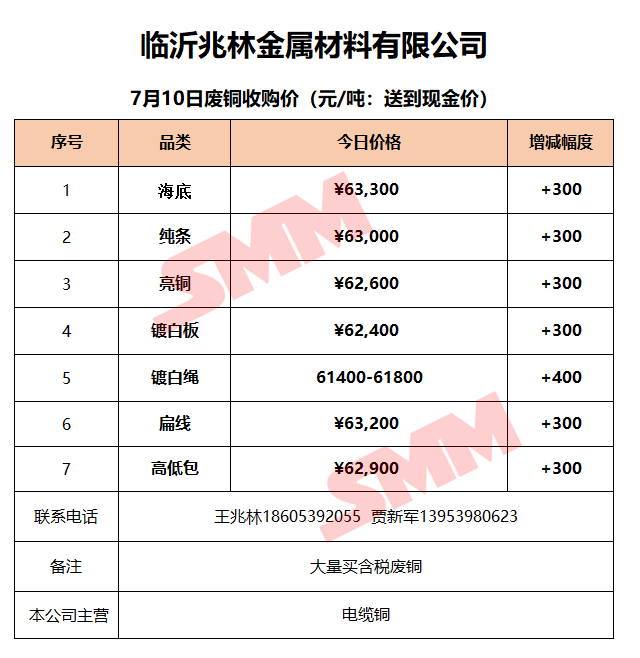 临沂兆林金属材料有限公司

7月10日废铜收购价（元/吨：送到现金价）

| 序号 | 品类 | 今日价格 | 增减幅度 |
|---|---|---|---|
| 1 | 海底 | ¥63,300 | +300 |
| 2 | 纯条 | ¥63,000 | +300 |
| 3 | 亮铜 | ¥62,600 | +300 |
| 4 | 镀白板 | ¥62,400 | +300 |
| 5 | 镀白绳 | 61400-61800 | +400 |
| 6 | 扁线 | ¥63,200 | +300 |
| 7 | 高低包 | ¥62,900 | +300 |
| 联系电话 | 王兆林18605392055 贾新军13953980623 | | |
| 备注 | 大量买含税废铜 | | |
| 本公司主营 | 电缆铜 | | |

SMM
SMM